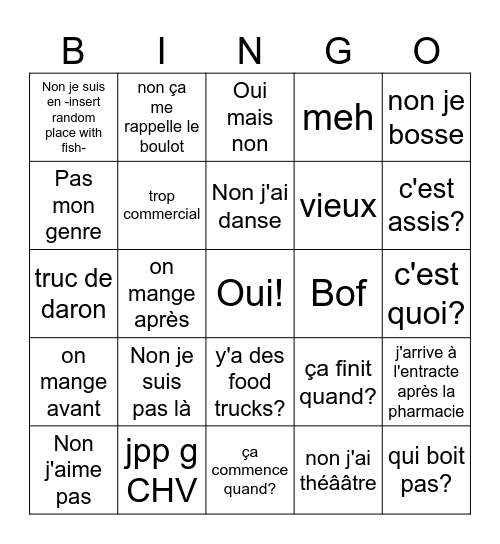 | B | I | N | G | O |
|---|---|---|---|---|
| Non je suis en -insert random place with fish- | non ça me rappelle le boulot | Oui mais non | meh | non je bosse |
| Pas mon genre | trop commercial | Non j'ai danse | vieux | c'est assis? |
| truc de daron | on mange après | Oui! | Bof | c'est quoi? |
| on mange avant | Non je suis pas là | y'a des food trucks? | ça finit quand? | j'arrive à l'entracte après la pharmacie |
| Non j'aime pas | jpp g CHV | ça commence quand? | non j'ai théââtre | qui boit pas? |